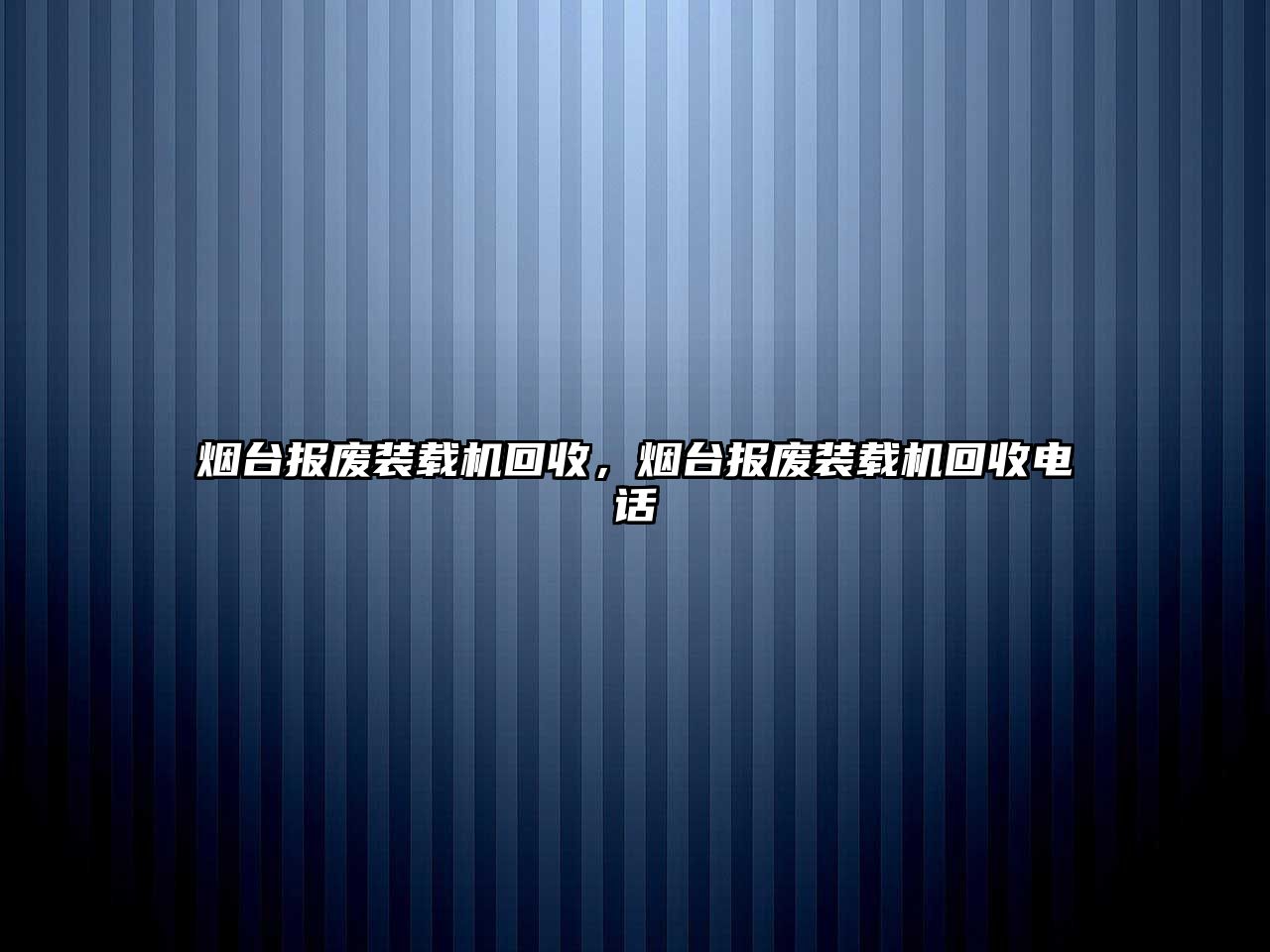 烟台报废装载机回收，烟台报废装载机回收电话